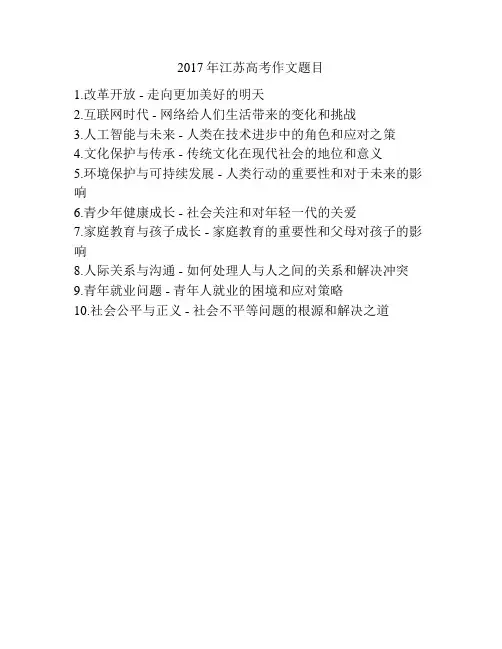 2017年江苏高考作文题目

1.改革开放 - 走向更加美好的明天

2.互联网时代 - 网络给人们生活带来的变化和挑战

3.人工智能与未来 - 人类在技术进步中的角色和应对之策

4.文化保护与传承 - 传统文化在现代社会的地位和意义

5.环境保护与可持续发展 - 人类行动的重要性和对于未来的影响

6.青少年健康成长 - 社会关注和对年轻一代的关爱

7.家庭教育与孩子成长 - 家庭教育的重要性和父母对孩子的影响

8.人际关系与沟通 - 如何处理人与人之间的关系和解决冲突

9.青年就业问题 - 青年人就业的困境和应对策略

10.社会公平与正义 - 社会不平等问题的根源和解决之道